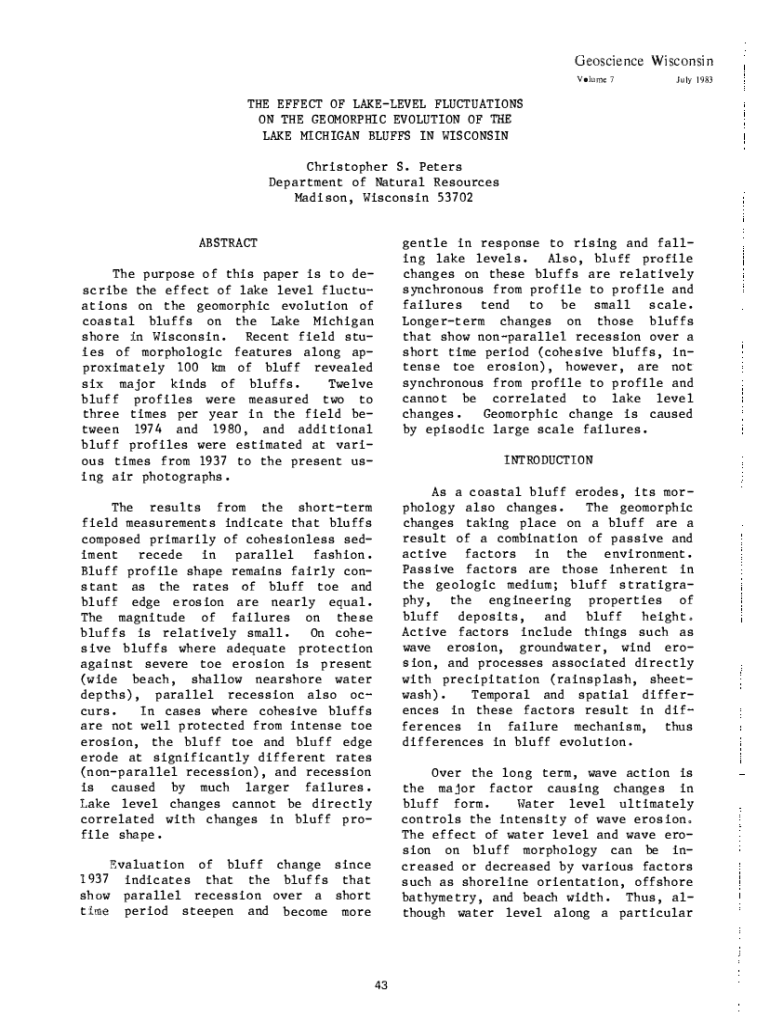 Geoscience Wisconsin
Volume 7 July 1983

THE EFFECT OF LAKE-LEVEL FLUCTUATIONS ON THE GEOMORPHIC EVOLUTION OF THE LAKE MICHIGAN BLUFFS IN WISCONSIN

Christopher S. Peters
Department of Natural Resources
Madison, Wisconsin 53702

ABSTRACT

The purpose of this paper is to describe the effect of lake level fluctuations on the geomorphic evolution of coastal bluffs on the Lake Michigan shore in Wisconsin. Recent field studies of morphologic features along approximately 100 km of bluff revealed six major kinds of bluffs. Twelve bluff profiles were measured two to three times per year in the field between 1974 and 1980, and additional bluff profiles were estimated at various times from 1937 to the present using air photographs.

The results from the short-term field measurements indicate that bluffs composed primarily of cohesionless sediment recede in parallel fashion. Bluff profile shape remains fairly constant as the rates of bluff toe and bluff edge erosion are nearly equal. The magnitude of failures on these bluffs is relatively small. On cohesive bluffs where adequate protection against severe toe erosion is present (wide beach, shallow nearshore water depths), parallel recession also occurs. In cases where cohesive bluffs are not well protected from intense toe erosion, the bluff toe and bluff edge erode at significantly different rates (non-parallel recession), and recession is caused by much larger failures. Lake level changes cannot be directly correlated with changes in bluff profile shape.

Evaluation of bluff change since 1937 indicates that the bluffs that show parallel recession over a short time period steepen and become more gentle in response to rising and falling lake levels. Also, bluff profile changes on these bluffs are relatively synchronous from profile to profile and failures tend to be small scale. Longer-term changes on those bluffs that show non-parallel recession over a short time period (cohesive bluffs, intense toe erosion), however, are not synchronous from profile to profile and cannot be correlated to lake level changes. Geomorphic change is caused by episodic large scale failures.

INTRODUCTION

As a coastal bluff erodes, its morphology also changes. The geomorphic changes taking place on a bluff are a result of a combination of passive and active factors in the environment. Passive factors are those inherent in the geologic medium; bluff stratigraphy, the engineering properties of bluff deposits, and bluff height. Active factors include things such as wave erosion, groundwater, wind erosion, and processes associated directly with precipitation (rainsplash, sheetwash). Temporal and spatial differences in these factors result in differences in failure mechanism, thus differences in bluff evolution.

Over the long term, wave action is the major factor causing changes in bluff form. Water level ultimately controls the intensity of wave erosion. The effect of water level and wave erosion on bluff morphology can be increased or decreased by various factors such as shoreline orientation, offshore bathymetry, and beach width. Thus, although water level along a particular

43